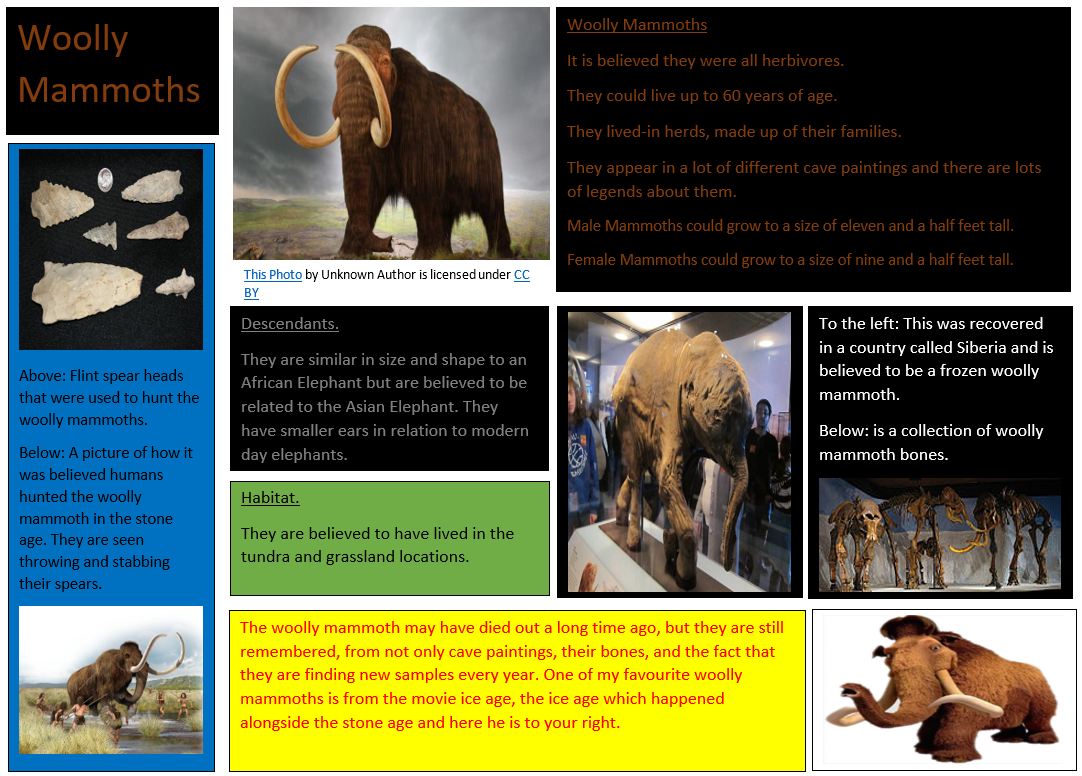 Woolly Mammoths

Above: Flint spear heads that were used to hunt the woolly mammoths.

Below: A picture of how it was believed humans hunted the woolly mammoth in the stone age. They are seen throwing and stabbing their spears.

This Photo by Unknown Author is licensed under CC BY

Descendants.

They are similar in size and shape to an African Elephant but are believed to be related to the Asian Elephant. They have smaller ears in relation to modern day elephants.

Habitat.

They are believed to have lived in the tundra and grassland locations.

Woolly Mammoths

It is believed they were all herbivores.

They could live up to 60 years of age.

They lived-in herds, made up of their families.

They appear in a lot of different cave paintings and there are lots of legends about them.

Male Mammoths could grow to a size of eleven and a half feet tall.

Female Mammoths could grow to a size of nine and a half feet tall.

To the left: This was recovered in a country called Siberia and is believed to be a frozen woolly mammoth.

Below: is a collection of woolly mammoth bones.

The woolly mammoth may have died out a long time ago, but they are still remembered, from not only cave paintings, their bones, and the fact that they are finding new samples every year. One of my favourite woolly mammoths is from the movie ice age, the ice age which happened alongside the stone age and here he is to your right.